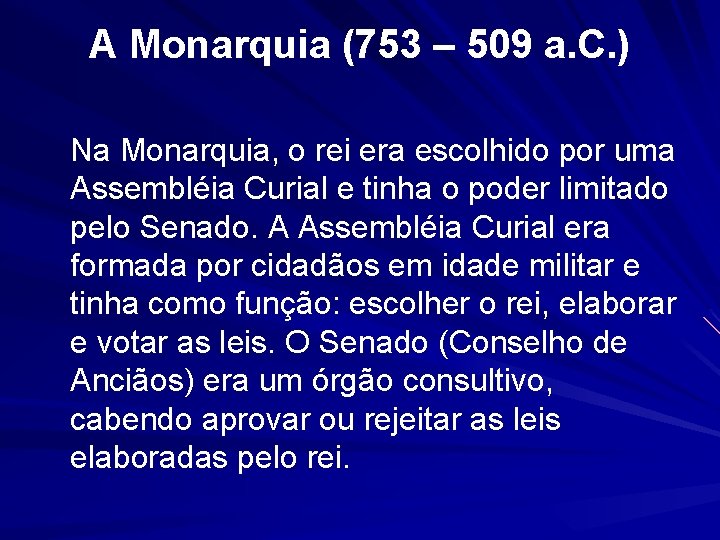 A Monarquia (753 – 509 a.C.)

Na Monarquia, o rei era escolhido por uma Assembléia Curial e tinha o poder limitado pelo Senado. A Assembléia Curial era formada por cidadãos em idade militar e tinha como função: escolher o rei, elaborar e votar as leis. O Senado (Conselho de Anciãos) era um órgão consultivo, cabendo aprovar ou rejeitar as leis elaboradas pelo rei.